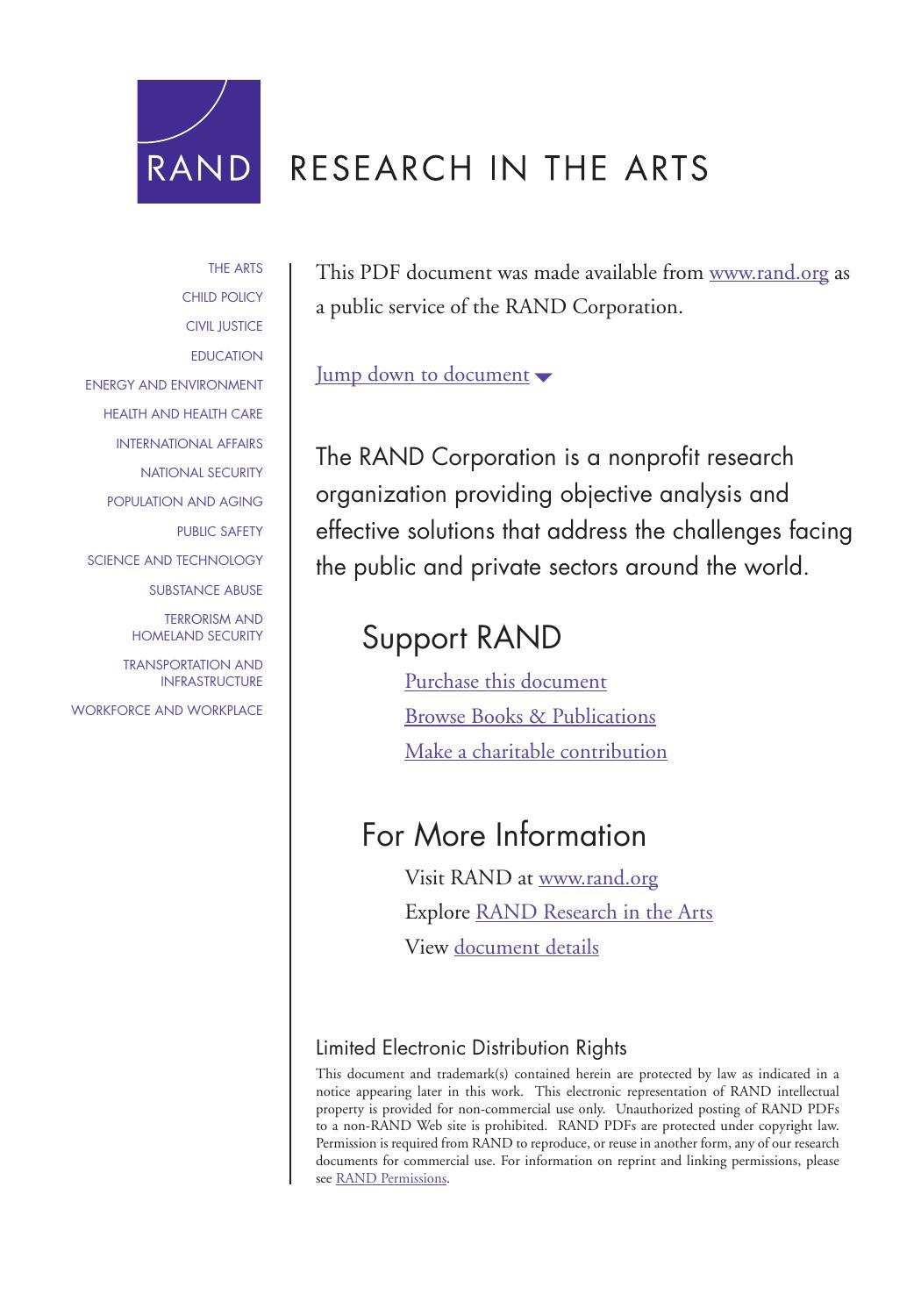 RAND

RESEARCH IN THE ARTS

THE ARTS
CHILD POLICY
CIVIL JUSTICE
EDUCATION
ENERGY AND ENVIRONMENT
HEALTH AND HEALTH CARE
INTERNATIONAL AFFAIRS
NATIONAL SECURITY
POPULATION AND AGING
PUBLIC SAFETY
SCIENCE AND TECHNOLOGY
SUBSTANCE ABUSE
TERRORISM AND HOMELAND SECURITY
TRANSPORTATION AND INFRASTRUCTURE
WORKFORCE AND WORKPLACE

This PDF document was made available from www.rand.org as a public service of the RAND Corporation.

Jump down to document

The RAND Corporation is a nonprofit research organization providing objective analysis and effective solutions that address the challenges facing the public and private sectors around the world.

Support RAND

Purchase this document
Browse Books & Publications
Make a charitable contribution

For More Information

Visit RAND at www.rand.org
Explore RAND Research in the Arts
View document details

Limited Electronic Distribution Rights

This document and trademark(s) contained herein are protected by law as indicated in a notice appearing later in this work. This electronic representation of RAND intellectual property is provided for non-commercial use only. Unauthorized posting of RAND PDFs to a non-RAND Web site is prohibited. RAND PDFs are protected under copyright law. Permission is required from RAND to reproduce, or reuse in another form, any of our research documents for commercial use. For information on reprint and linking permissions, please see RAND Permissions.